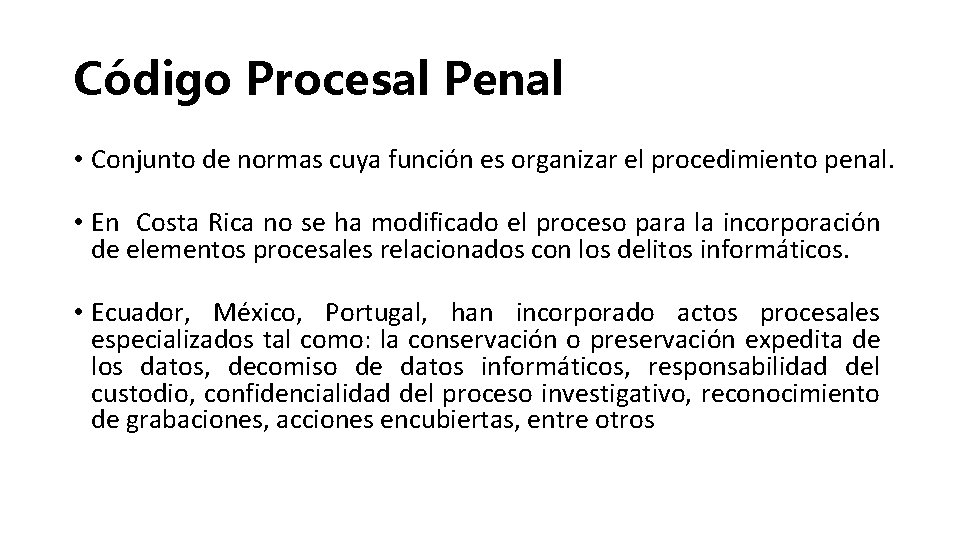 Código Procesal Penal

• Conjunto de normas cuya función es organizar el procedimiento penal.

• En Costa Rica no se ha modificado el proceso para la incorporación de elementos procesales relacionados con los delitos informáticos.

• Ecuador, México, Portugal, han incorporado actos procesales especializados tal como: la conservación o preservación expedita de los datos, decomiso de datos informáticos, responsabilidad del custodio, confidencialidad del proceso investigativo, reconocimiento de grabaciones, acciones encubiertas, entre otros